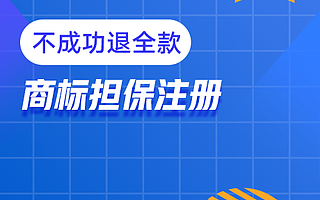 不成功退全款

商标担保注册